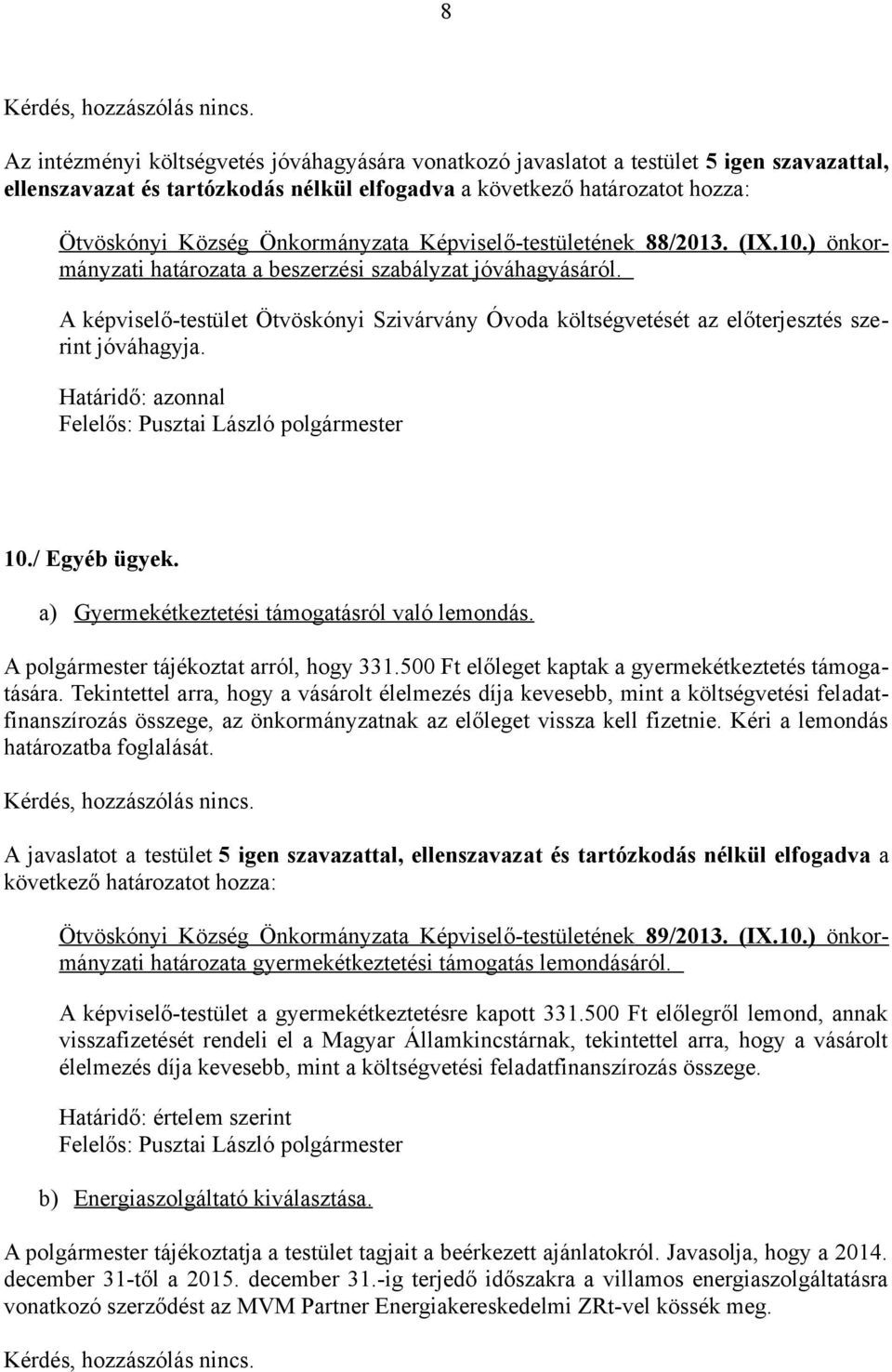 8

Kérdés, hozzászólás nincs.

Az intézményi költségvetés jóváhagyására vonatkozó javaslatot a testület 5 igen szavazattal, ellenszavazat és tartózkodás nélkül elfogadva a következő határozatot hozza:

Ötvöskónyi Község Önkormányzata Képviselő-testületének 88/2013. (IX.10.) önkormányzati határozata a beszerzési szabályzat jóváhagyásáról.

A képviselő-testület Ötvöskónyi Szivárvány Óvoda költségvetését az előterjesztés szerint jóváhagyja.

Határidő: azonnal
Felelős: Pusztai László polgármester

10./ Egyéb ügyek.

a) Gyermekétkeztetési támogatásról való lemondás.

A polgármester tájékoztat arról, hogy 331.500 Ft előleget kaptak a gyermekétkeztetés támogatására. Tekintettel arra, hogy a vásárolt élelmezés díja kevesebb, mint a költségvetési feladatfinanszírozás összege, az önkormányzatnak az előleget vissza kell fizetnie. Kéri a lemondás határozatba foglalását.

Kérdés, hozzászólás nincs.

A javaslatot a testület 5 igen szavazattal, ellenszavazat és tartózkodás nélkül elfogadva a következő határozatot hozza:

Ötvöskónyi Község Önkormányzata Képviselő-testületének 89/2013. (IX.10.) önkormányzati határozata gyermekétkeztetési támogatás lemondásáról.

A képviselő-testület a gyermekétkeztetésre kapott 331.500 Ft előlegről lemond, annak visszafizetését rendeli el a Magyar Államkincstárnak, tekintettel arra, hogy a vásárolt élelmezés díja kevesebb, mint a költségvetési feladatfinanszírozás összege.

Határidő: értelem szerint
Felelős: Pusztai László polgármester

b) Energiaszolgáltató kiválasztása.

A polgármester tájékoztatja a testület tagjait a beérkezett ajánlatokról. Javasolja, hogy a 2014. december 31-től a 2015. december 31.-ig terjedő időszakra a villamos energiaszolgáltatásra vonatkozó szerződést az MVM Partner Energiakereskedelmi ZRt-vel kössék meg.

Kérdés, hozzászólás nincs.